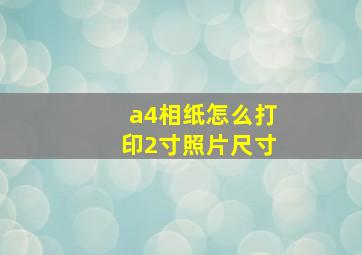 a4相纸怎么打印2寸照片尺寸